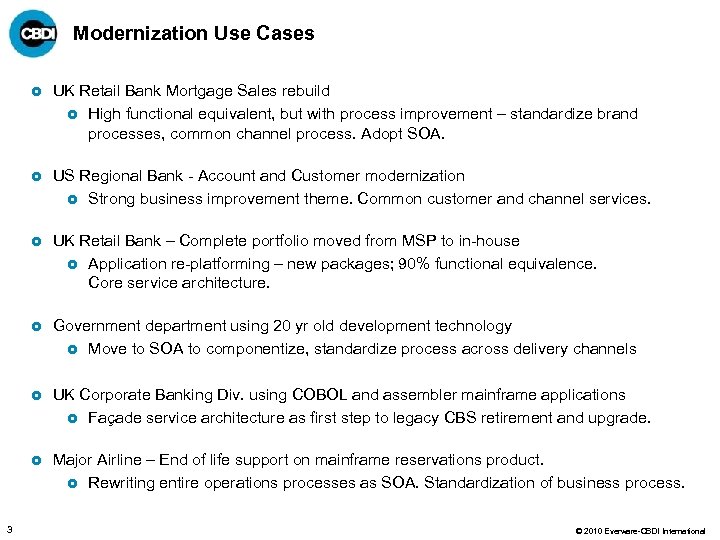 CBDI

Modernization Use Cases

UK Retail Bank Mortgage Sales rebuild

High functional equivalent, but with process improvement – standardize brand processes, common channel process. Adopt SOA.

US Regional Bank - Account and Customer modernization

Strong business improvement theme. Common customer and channel services.

UK Retail Bank – Complete portfolio moved from MSP to in-house

Application re-platforming – new packages; 90% functional equivalence. Core service architecture.

Government department using 20 yr old development technology

Move to SOA to componentize, standardize process across delivery channels

UK Corporate Banking Div. using COBOL and assembler mainframe applications

Façade service architecture as first step to legacy CBS retirement and upgrade.

Major Airline – End of life support on mainframe reservations product.

Rewriting entire operations processes as SOA. Standardization of business process.

3

© 2010 Everware-CBDI International